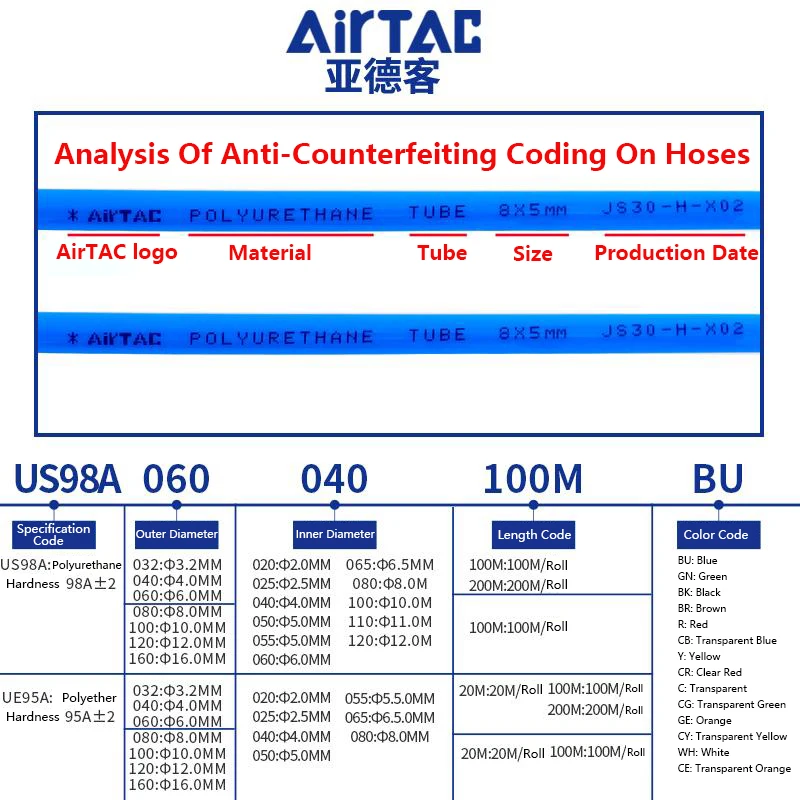 AirTAC
亚德客

Analysis Of Anti-Counterfeiting Coding On Hoses

* AirTAC POLYURETHANE TUBE 8X5MM JS30-H-X02

AirTAC logo Material Tube Size Production Date

* AirTAC POLYURETHANE TUBE 8X5MM JS30-H-X02

US98A 060 040 100M BU

Specification Code
US98A: Polyurethane Hardness 98A±2
UE95A: Polyether Hardness 95A±2

Outer Diameter
032:Φ3.2MM
040:Φ4.0MM
060:Φ6.0MM
080:Φ8.0MM
100:Φ10.0MM
120:Φ12.0MM
160:Φ16.0MM

032:Φ3.2MM
040:Φ4.0MM
060:Φ6.0MM
080:Φ8.0MM
100:Φ10.0MM
120:Φ12.0MM
160:Φ16.0MM

Inner Diameter
020:Φ2.0MM
025:Φ2.5MM
040:Φ4.0MM
050:Φ5.0MM
055:Φ5.0MM
060:Φ6.0MM
065:Φ6.5MM
080:Φ8.0M
100:Φ10.0M
110:Φ11.0M
120:Φ12.0M

020:Φ2.0MM
025:Φ2.5MM
040:Φ4.0MM
050:Φ5.0MM
055:Φ5.5.0MM
065:Φ6.5.0MM
080:Φ8.0MM

Length Code
100M:100M/Roll
200M:200M/Roll

100M:100M/Roll

20M:20M/Roll 100M:100M/Roll
200M:200M/Roll

20M:20M/Roll 100M:100M/Roll

Color Code
BU: Blue
GN: Green
BK: Black
BR: Brown
R: Red
CB: Transparent Blue
Y: Yellow
CR: Clear Red
C: Transparent
CG: Transparent Green
GE: Orange
CY: Transparent Yellow
WH: White
CE: Transparent Orange